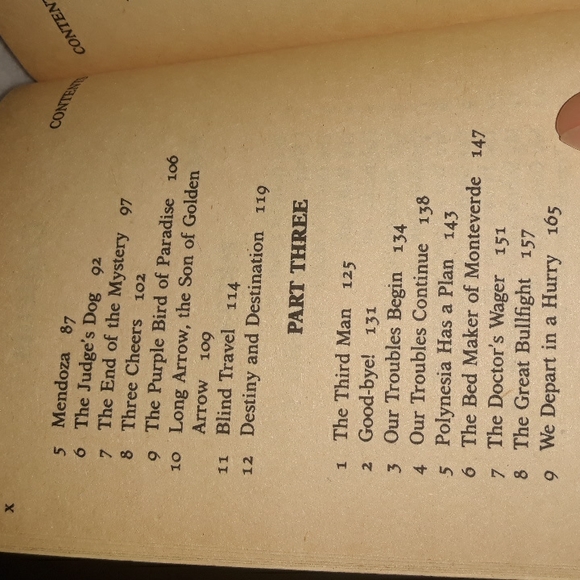 x

CONTENTS

5 Mendoza 87
6 The Judge's Dog 92
7 The End of the Mystery 97
8 Three Cheers 102
9 The Purple Bird of Paradise 106
10 Long Arrow, the Son of Golden Arrow 109
11 Blind Travel 114
12 Destiny and Destination 119

PART THREE

1 The Third Man 125
2 Good-bye! 131
3 Our Troubles Begin 134
4 Our Troubles Continue 138
5 Polynesia Has a Plan 143
6 The Bed Maker of Monteverde 147
7 The Doctor's Wager 151
8 The Great Bullfight 157
9 We Depart in a Hurry 165

CONTENT